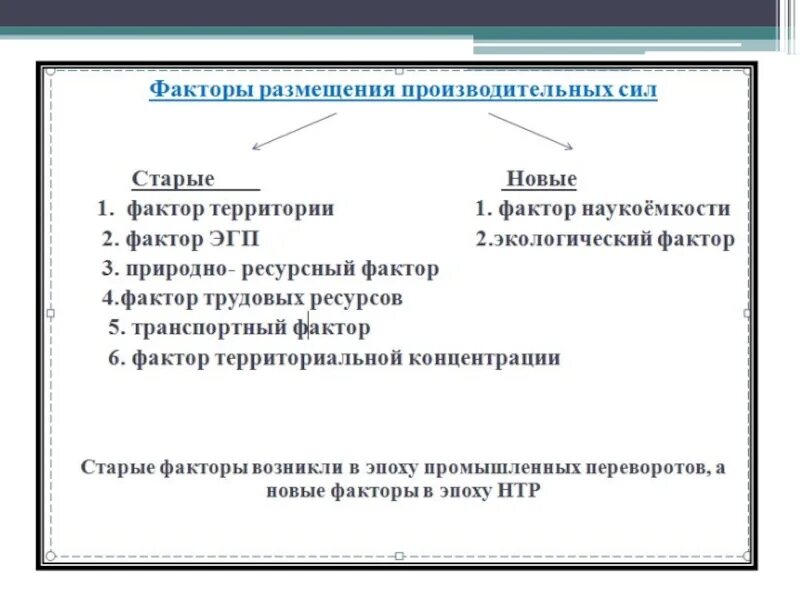 Факторы размещения производительных сил

Старые
1. фактор территории
2. фактор ЭГП
3. природно- ресурсный фактор
4.фактор трудовых ресурсов
5. транспортный фактор
6. фактор территориальной концентрации

Новые
1. фактор наукоёмкости
2.экологический фактор

Старые факторы возникли в эпоху промышленных переворотов, а новые факторы в эпоху НТР